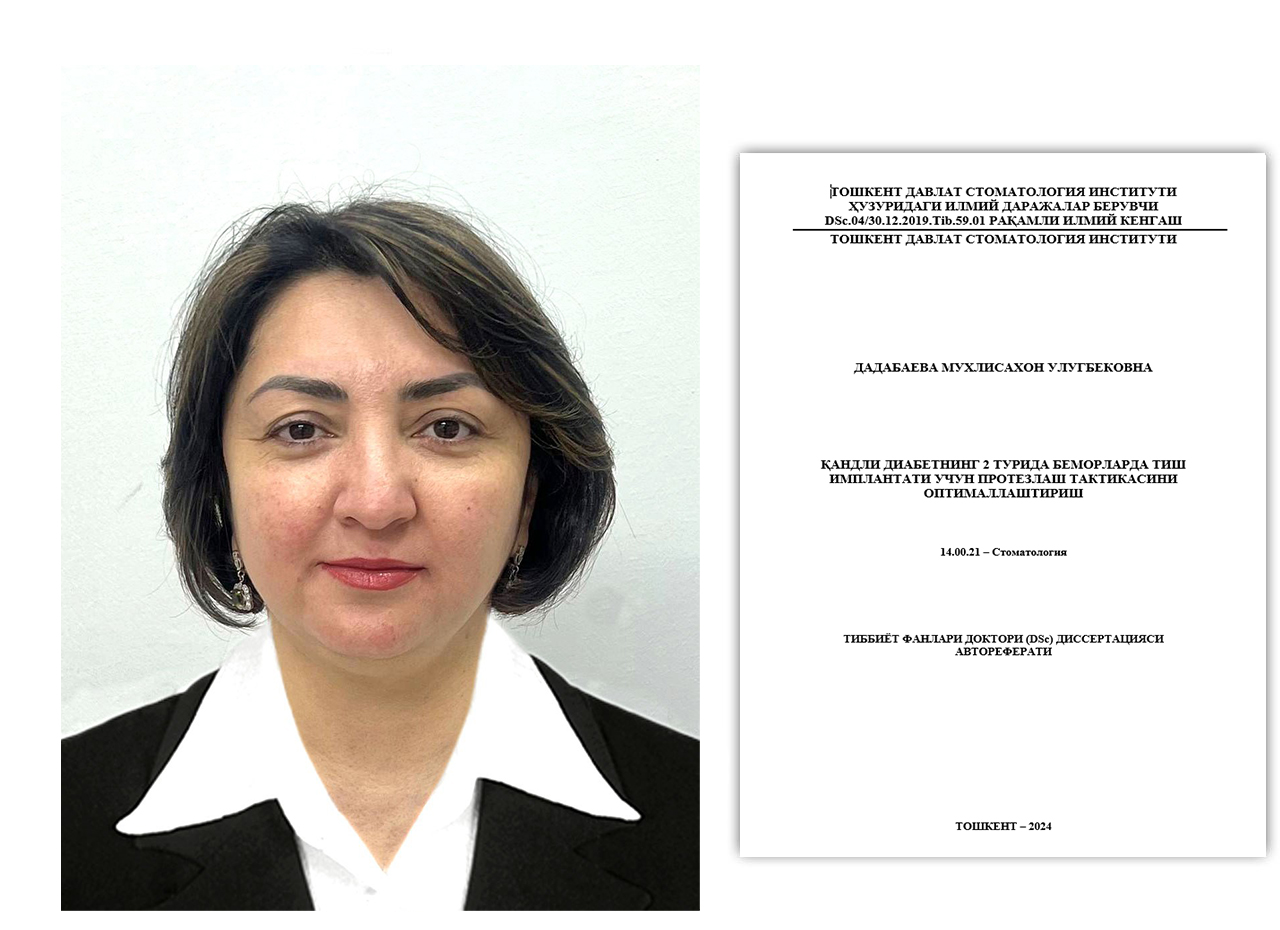 ТОШКЕНТ ДАВЛАТ СТОМАТОЛОГИЯ ИНСТИТУТИ
ҲУЗУРИДАГИ ИЛМИЙ ДАРАЖАЛАР БЕРУВЧИ
DSc.04/30.12.2019.Tib.59.01 РАҚАМЛИ ИЛМИЙ КЕНГАШ
ТОШКЕНТ ДАВЛАТ СТОМАТОЛОГИЯ ИНСТИТУТИ

ДАДАБАЕВА МУХЛИСАХОН УЛУГБЕКОВНА

ҚАНДЛИ ДИАБЕТНИНГ 2 ТУРИДА БЕМОРЛАРДА ТИШ ИМПЛАНТАТИ УЧУН ПРОТЕЗЛАШ ТАКТИКАСИНИ ОПТИМАЛЛАШТИРИШ

14.00.21 – Стоматология

ТИББИЁТ ФАНЛАРИ ДОКТОРИ (DSc) ДИССЕРТАЦИЯСИ АВТОРЕФЕРАТИ

ТОШКЕНТ – 2024